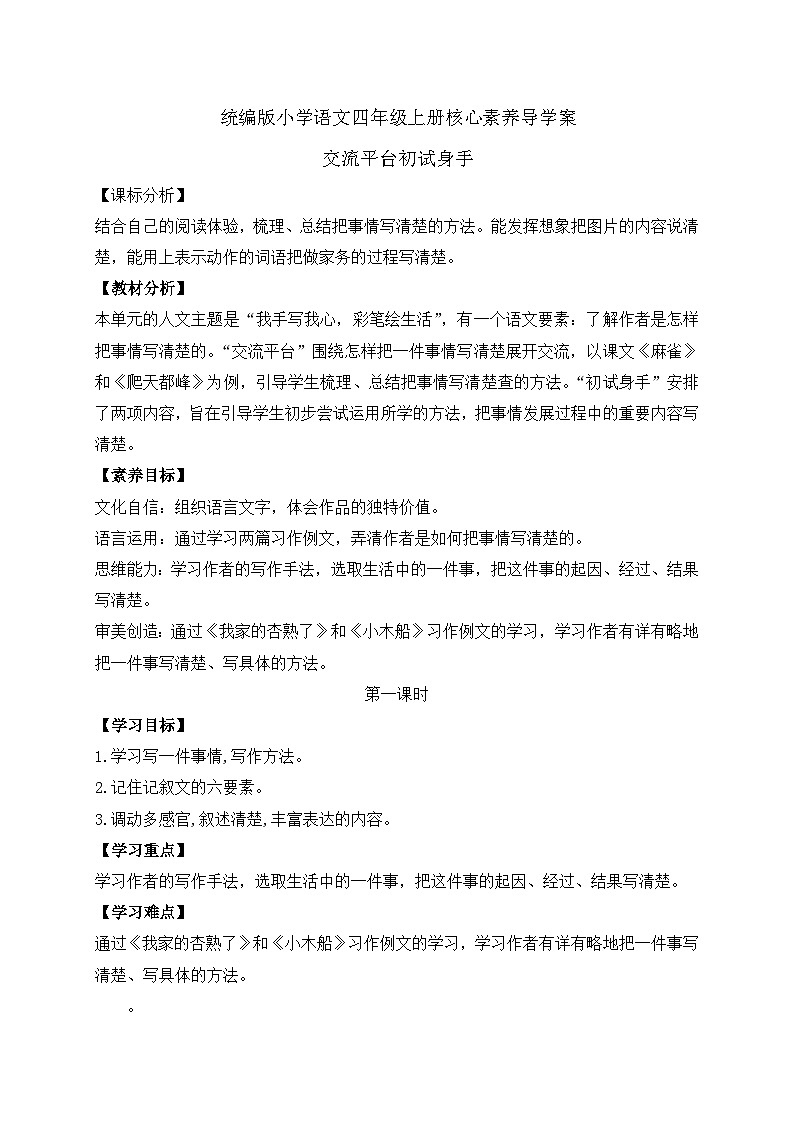 统编版小学语文四年级上册核心素养导学案

交流平台初试身手

【课标分析】

结合自己的阅读体验，梳理、总结把事情写清楚的方法。能发挥想象把图片的内容说清楚，能用上表示动作的词语把做家务的过程写清楚。

【教材分析】

本单元的人文主题是“我手写我心，彩笔绘生活”，有一个语文要素：了解作者是怎样把事情写清楚的。“交流平台”围绕怎样把一件事情写清楚展开交流，以课文《麻雀》和《爬天都峰》为例，引导学生梳理、总结把事情写清楚查的方法。“初试身手”安排了两项内容，旨在引导学生初步尝试运用所学的方法，把事情发展过程中的重要内容写清楚。

【素养目标】

文化自信：组织语言文字，体会作品的独特价值。

语言运用：通过学习两篇习作例文，弄清作者是如何把事情写清楚的。

思维能力：学习作者的写作手法，选取生活中的一件事，把这件事的起因、经过、结果写清楚。

审美创造：通过《我家的杏熟了》和《小木船》习作例文的学习，学习作者有详有略地把一件事写清楚、写具体的方法。

第一课时

【学习目标】

1.学习写一件事情,写作方法。

2.记住记叙文的六要素。

3.调动多感官,叙述清楚,丰富表达的内容。

【学习重点】

学习作者的写作手法，选取生活中的一件事，把这件事的起因、经过、结果写清楚。

【学习难点】

通过《我家的杏熟了》和《小木船》习作例文的学习，学习作者有详有略地把一件事写清楚、写具体的方法。

。